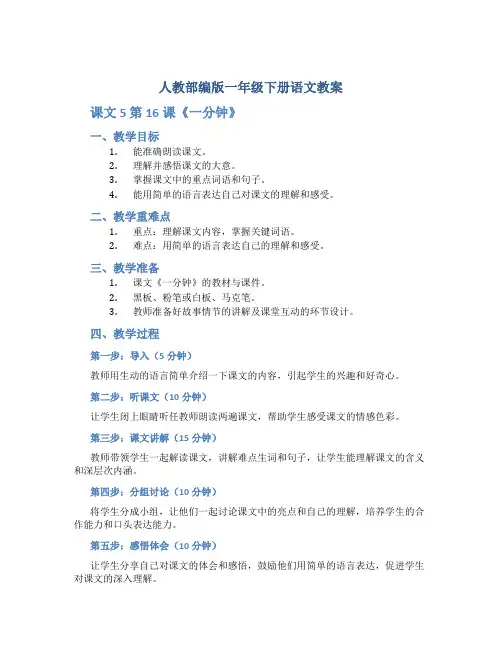 人教部编版一年级下册语文教案

课文 5 第 16 课《一分钟》

一、教学目标

1. 能准确朗读课文。
2. 理解并感悟课文的大意。
3. 掌握课文中的重点词语和句子。
4. 能用简单的语言表达自己对课文的理解和感受。

二、教学重难点

1. 重点：理解课文内容，掌握关键词语。
2. 难点：用简单的语言表达自己的理解和感受。

三、教学准备

1. 课文《一分钟》的教材与课件。
2. 黑板、粉笔或白板、马克笔。
3. 教师准备好故事情节的讲解及课堂互动的环节设计。

四、教学过程

第一步：导入（5 分钟）

教师用生动的语言简单介绍一下课文的内容，引起学生的兴趣和好奇心。

第二步：听课文（10 分钟）

让学生闭上眼睛听任教师朗读两遍课文，帮助学生感受课文的情感色彩。

第三步：课文讲解（15 分钟）

教师带领学生一起解读课文，讲解难点生词和句子，让学生能理解课文的含义和深层次内涵。

第四步：分组讨论（10 分钟）

将学生分成小组，让他们一起讨论课文中的亮点和自己的理解，培养学生的合作能力和口头表达能力。

第五步：感悟体会（10 分钟）

让学生分享自己对课文的体会和感悟，鼓励他们用简单的语言表达，促进学生对课文的深入理解。